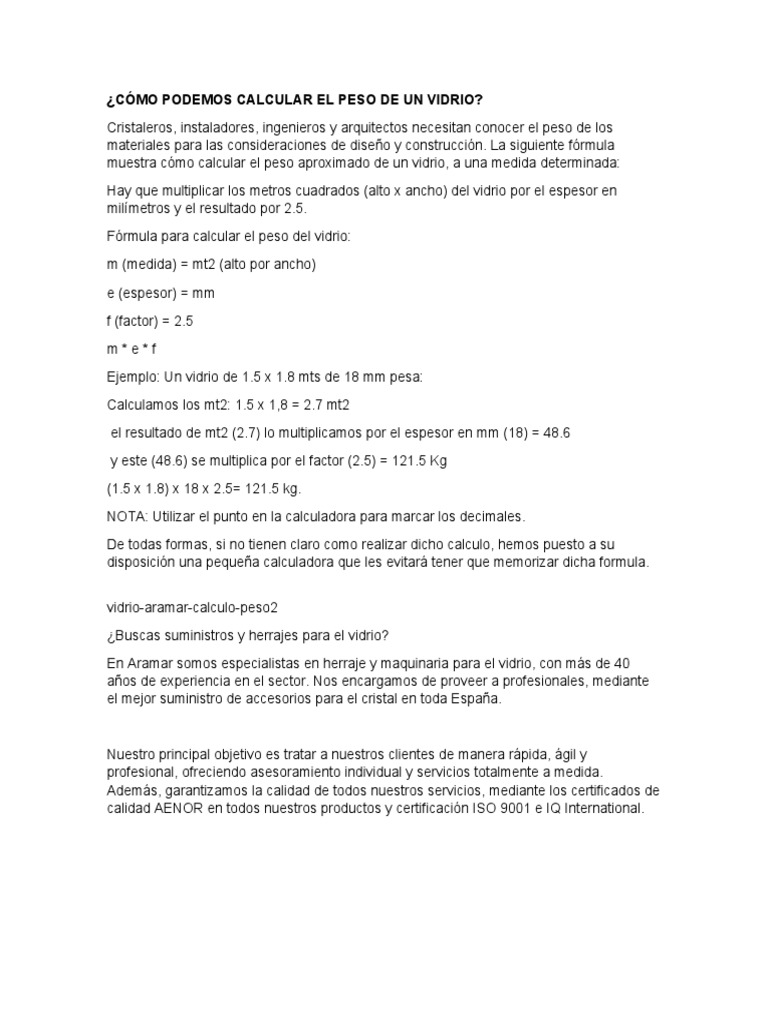 ¿CÓMO PODEMOS CALCULAR EL PESO DE UN VIDRIO?

Cristaleros, instaladores, ingenieros y arquitectos necesitan conocer el peso de los materiales para las consideraciones de diseño y construcción. La siguiente fórmula muestra cómo calcular el peso aproximado de un vidrio, a una medida determinada:

Hay que multiplicar los metros cuadrados (alto x ancho) del vidrio por el espesor en milímetros y el resultado por 2.5.

Fórmula para calcular el peso del vidrio:

m (medida) = mt2 (alto por ancho)

e (espesor) = mm

f (factor) = 2.5

m * e * f

Ejemplo: Un vidrio de 1.5 x 1.8 mts de 18 mm pesa:

Calculamos los mt2: 1.5 x 1,8 = 2.7 mt2

el resultado de mt2 (2.7) lo multiplicamos por el espesor en mm (18) = 48.6

y este (48.6) se multiplica por el factor (2.5) = 121.5 Kg

(1.5 x 1.8) x 18 x 2.5= 121.5 kg.

NOTA: Utilizar el punto en la calculadora para marcar los decimales.

De todas formas, si no tienen claro como realizar dicho calculo, hemos puesto a su disposición una pequeña calculadora que les evitará tener que memorizar dicha formula.

vidrio-aramar-calculo-peso2

¿Buscas suministros y herrajes para el vidrio?

En Aramar somos especialistas en herraje y maquinaria para el vidrio, con más de 40 años de experiencia en el sector. Nos encargamos de proveer a profesionales, mediante el mejor suministro de accesorios para el cristal en toda España.

Nuestro principal objetivo es tratar a nuestros clientes de manera rápida, ágil y profesional, ofreciendo asesoramiento individual y servicios totalmente a medida. Además, garantizamos la calidad de todos nuestros servicios, mediante los certificados de calidad AENOR en todos nuestros productos y certificación ISO 9001 e IQ International.